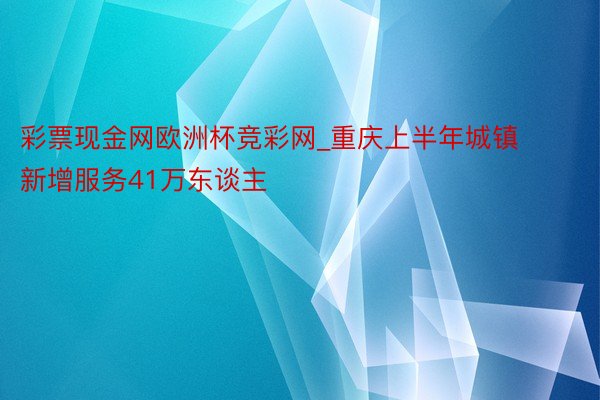 彩票现金网欧洲杯竞彩网_重庆上半年城镇新增服务41万东谈主